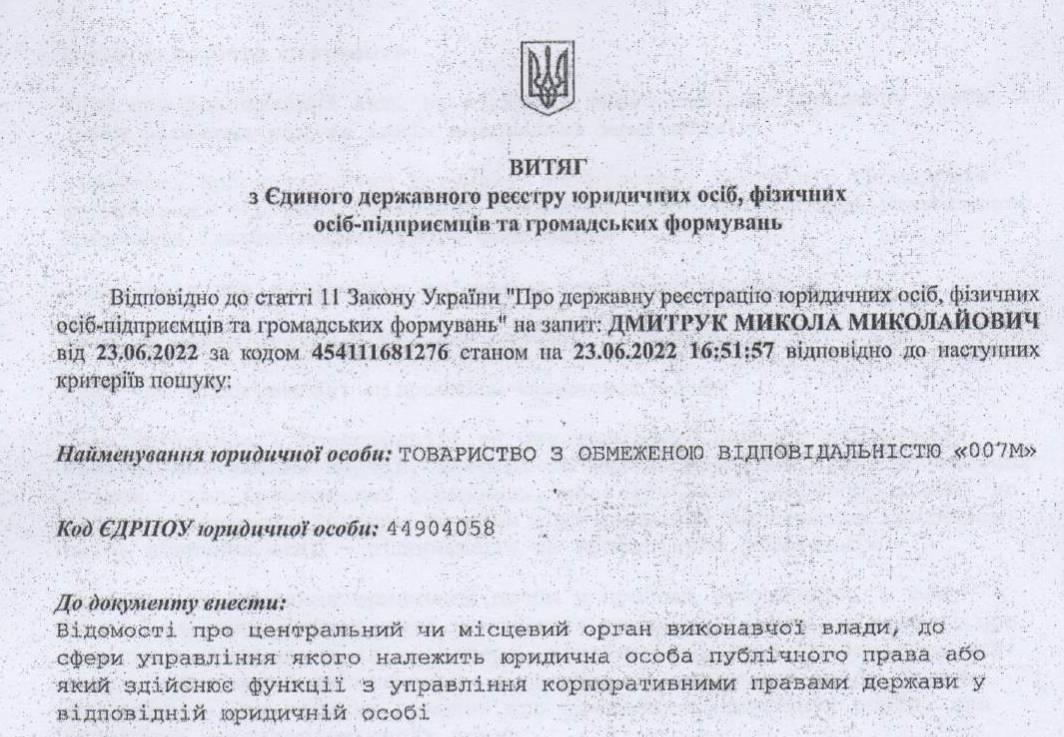 ВИТЯГ
з Єдиного державного реєстру юридичних осіб, фізичних осіб-підприємців та громадських формувань

Відповідно до статті 11 Закону України "Про державну реєстрацію юридичних осіб, фізичних осіб-підприємців та громадських формувань" на запит: ДМИТРУК МИКОЛА МИКОЛАЙОВИЧ від 23.06.2022 за кодом 454111681276 станом на 23.06.2022 16:51:57 відповідно до наступних критеріїв пошуку:

Найменування юридичної особи: ТОВАРИСТВО З ОБМЕЖЕНОЮ ВІДПОВІДАЛЬНІСТЮ «007М»

Код ЄДРПОУ юридичної особи: 44904058

До документу внести:
Відомості про центральний чи місцевий орган виконавчої влади, до сфери управління якого належить юридична особа публічного права або який здійснює функції з управління корпоративними правами держави у відповідній юридичній особі